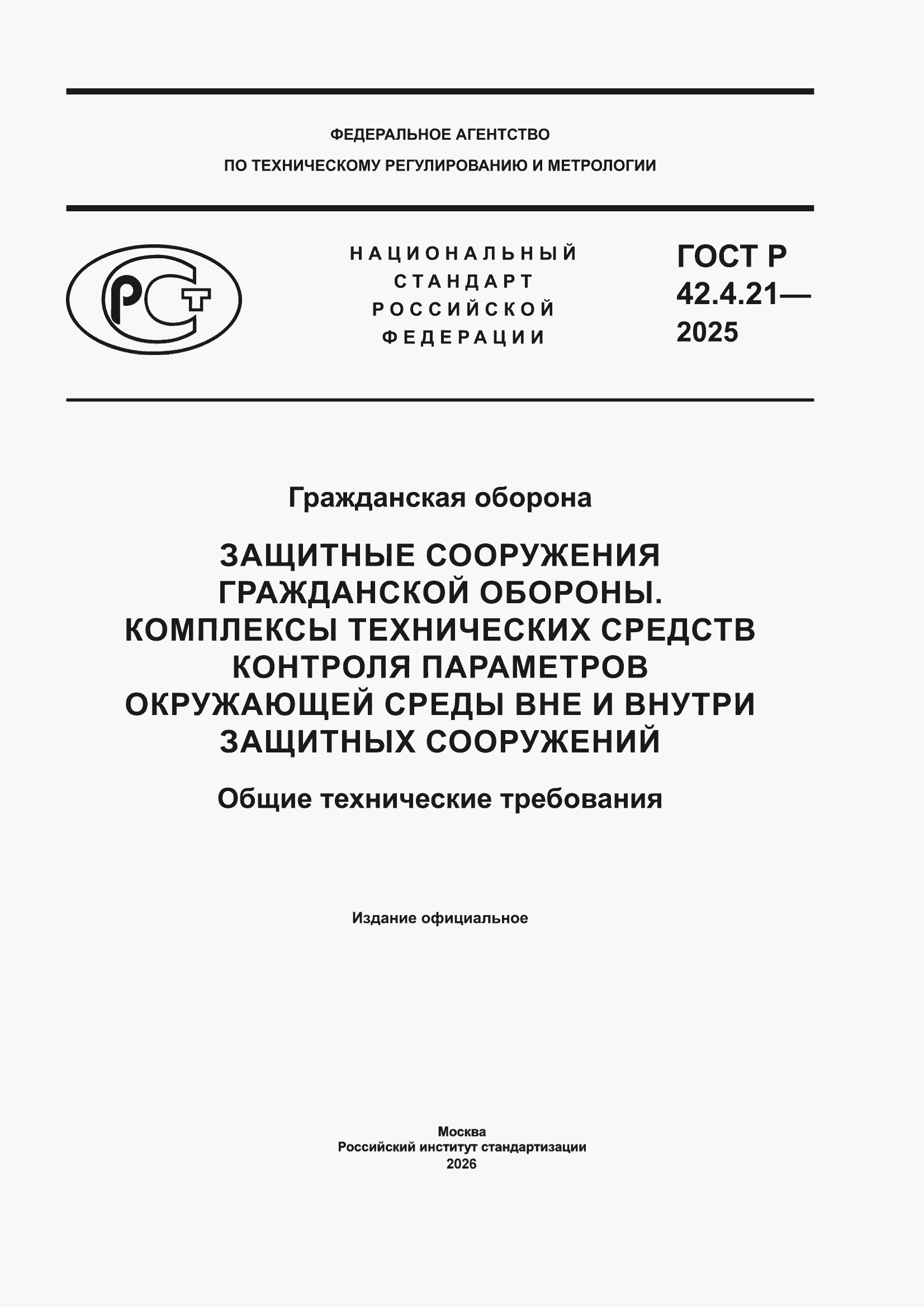 ФЕДЕРАЛЬНОЕ АГЕНТСТВО
ПО ТЕХНИЧЕСКОМУ РЕГУЛИРОВАНИЮ И МЕТРОЛОГИИ

РСТ

НАЦИОНАЛЬНЫЙ СТАНДАРТ РОССИЙСКОЙ ФЕДЕРАЦИИ

ГОСТ Р 42.4.21— 2025

Гражданская оборона

ЗАЩИТНЫЕ СООРУЖЕНИЯ ГРАЖДАНСКОЙ ОБОРОНЫ. КОМПЛЕКСЫ ТЕХНИЧЕСКИХ СРЕДСТВ КОНТРОЛЯ ПАРАМЕТРОВ ОКРУЖАЮЩЕЙ СРЕДЫ ВНЕ И ВНУТРИ ЗАЩИТНЫХ СООРУЖЕНИЙ

Общие технические требования

Издание официальное

Москва
Российский институт стандартизации
2026